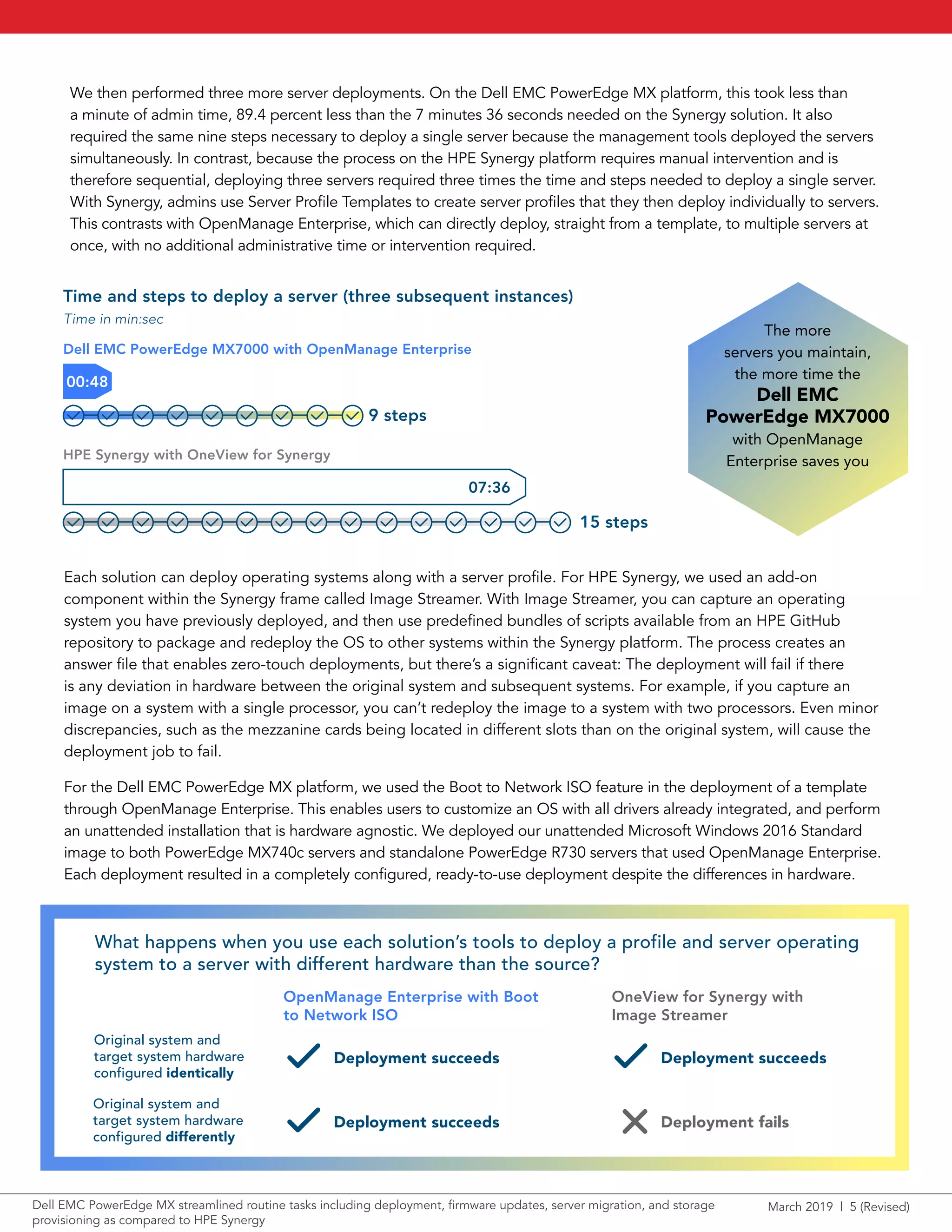 We then performed three more server deployments. On the Dell EMC PowerEdge MX platform, this took less than a minute of admin time, 89.4 percent less than the 7 minutes 36 seconds needed on the Synergy solution. It also required the same nine steps necessary to deploy a single server because the management tools deployed the servers simultaneously. In contrast, because the process on the HPE Synergy platform requires manual intervention and is therefore sequential, deploying three servers required three times the time and steps needed to deploy a single server. With Synergy, admins use Server Profile Templates to create server profiles that they then deploy individually to servers. This contrasts with OpenManage Enterprise, which can directly deploy, straight from a template, to multiple servers at once, with no additional administrative time or intervention required.

Time and steps to deploy a server (three subsequent instances)
Time in min:sec

Dell EMC PowerEdge MX7000 with OpenManage Enterprise
00:48
9 steps

HPE Synergy with OneView for Synergy
07:36
15 steps

The more servers you maintain, the more time the Dell EMC PowerEdge MX7000 with OpenManage Enterprise saves you

Each solution can deploy operating systems along with a server profile. For HPE Synergy, we used an add-on component within the Synergy frame called Image Streamer. With Image Streamer, you can capture an operating system you have previously deployed, and then use predefined bundles of scripts available from an HPE GitHub repository to package and redeploy the OS to other systems within the Synergy platform. The process creates an answer file that enables zero-touch deployments, but there's a significant caveat: The deployment will fail if there is any deviation in hardware between the original system and subsequent systems. For example, if you capture an image on a system with a single processor, you can't redeploy the image to a system with two processors. Even minor discrepancies, such as the mezzanine cards being located in different slots than on the original system, will cause the deployment job to fail.

For the Dell EMC PowerEdge MX platform, we used the Boot to Network ISO feature in the deployment of a template through OpenManage Enterprise. This enables users to customize an OS with all drivers already integrated, and perform an unattended installation that is hardware agnostic. We deployed our unattended Microsoft Windows 2016 Standard image to both PowerEdge MX740c servers and standalone PowerEdge R730 servers that used OpenManage Enterprise. Each deployment resulted in a completely configured, ready-to-use deployment despite the differences in hardware.

What happens when you use each solution's tools to deploy a profile and server operating system to a server with different hardware than the source?

| | OpenManage Enterprise with Boot to Network ISO | OneView for Synergy with Image Streamer |
|---|---|---|
| Original system and target system hardware configured identically | Deployment succeeds | Deployment succeeds |
| Original system and target system hardware configured differently | Deployment succeeds | Deployment fails |

Dell EMC PowerEdge MX streamlined routine tasks including deployment, firmware updates, server migration, and storage provisioning as compared to HPE Synergy
March 2019 | 5 (Revised)